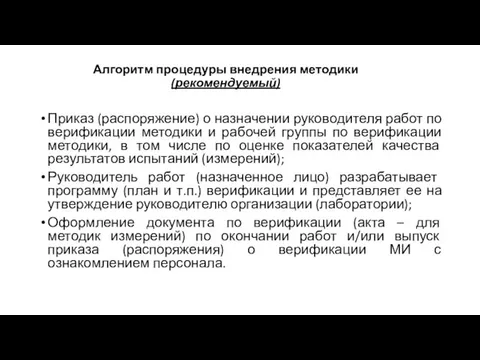 Алгоритм процедуры внедрения методики
(рекомендуемый)

• Приказ (распоряжение) о назначении руководителя работ по верификации методики и рабочей группы по верификации методики, в том числе по оценке показателей качества результатов испытаний (измерений);

• Руководитель работ (назначенное лицо) разрабатывает программу (план и т.п.) верификации и представляет ее на утверждение руководителю организации (лаборатории);

• Оформление документа по верификации (акта – для методик измерений) по окончании работ и/или выпуск приказа (распоряжения) о верификации МИ с ознакомлением персонала.